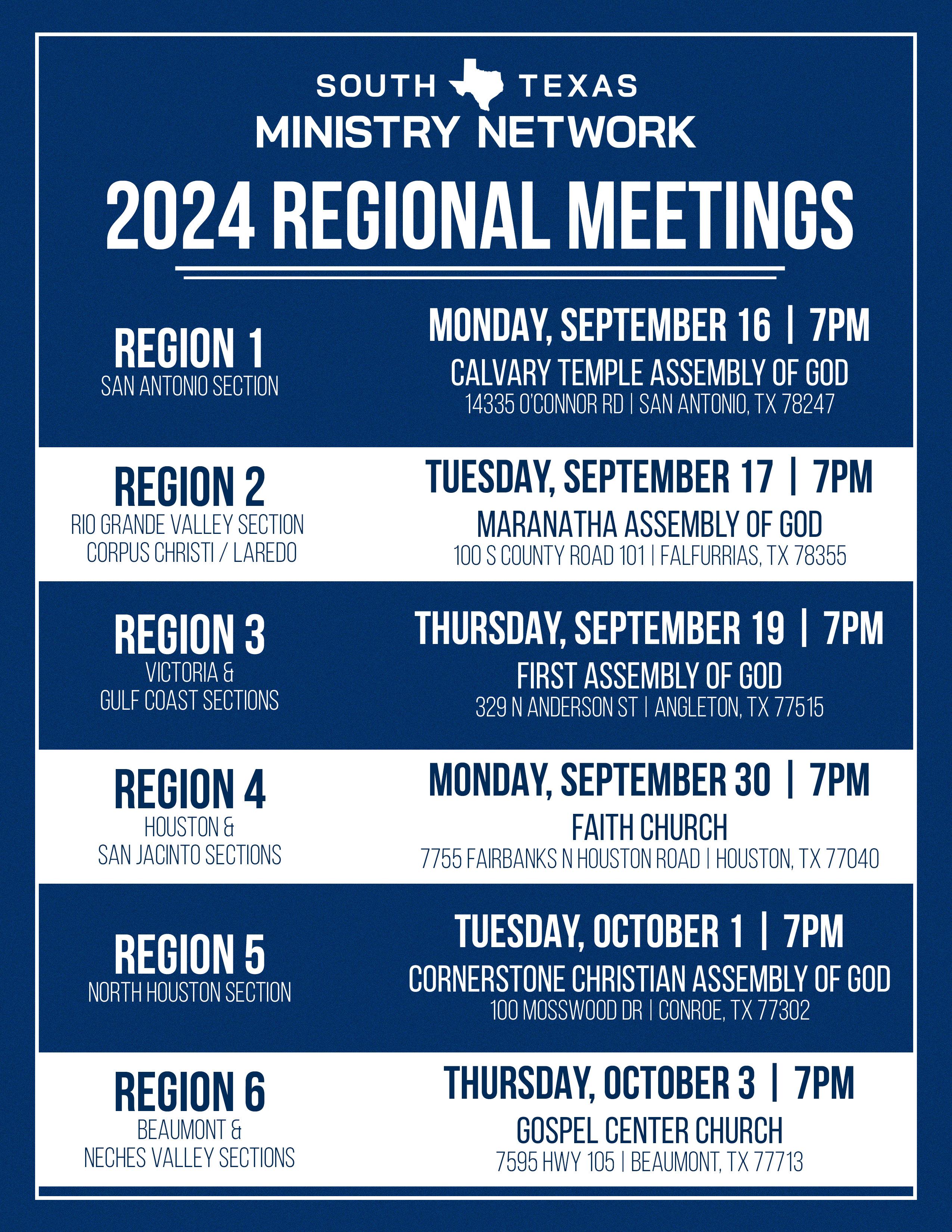 SOUTH TEXAS
MINISTRY NETWORK

2024 REGIONAL MEETINGS

REGION 1
SAN ANTONIO SECTION

MONDAY, SEPTEMBER 16 | 7PM
CALVARY TEMPLE ASSEMBLY OF GOD
14335 O'CONNOR RD | SAN ANTONIO, TX 78247

REGION 2
RIO GRANDE VALLEY SECTION
CORPUS CHRISTI / LAREDO

TUESDAY, SEPTEMBER 17 | 7PM
MARANATHA ASSEMBLY OF GOD
100 S COUNTY ROAD 101 | FALFURRIAS, TX 78355

REGION 3
VICTORIA &
GULF COAST SECTIONS

THURSDAY, SEPTEMBER 19 | 7PM
FIRST ASSEMBLY OF GOD
329 N ANDERSON ST | ANGLETON, TX 77515

REGION 4
HOUSTON &
SAN JACINTO SECTIONS

MONDAY, SEPTEMBER 30 | 7PM
FAITH CHURCH
7755 FAIRBANKS N HOUSTON ROAD | HOUSTON, TX 77040

REGION 5
NORTH HOUSTON SECTION

TUESDAY, OCTOBER 1 | 7PM
CORNERSTONE CHRISTIAN ASSEMBLY OF GOD
100 MOSSWOOD DR | CONROE, TX 77302

REGION 6
BEAUMONT &
NECHES VALLEY SECTIONS

THURSDAY, OCTOBER 3 | 7PM
GOSPEL CENTER CHURCH
7595 HWY 105 | BEAUMONT, TX 77713